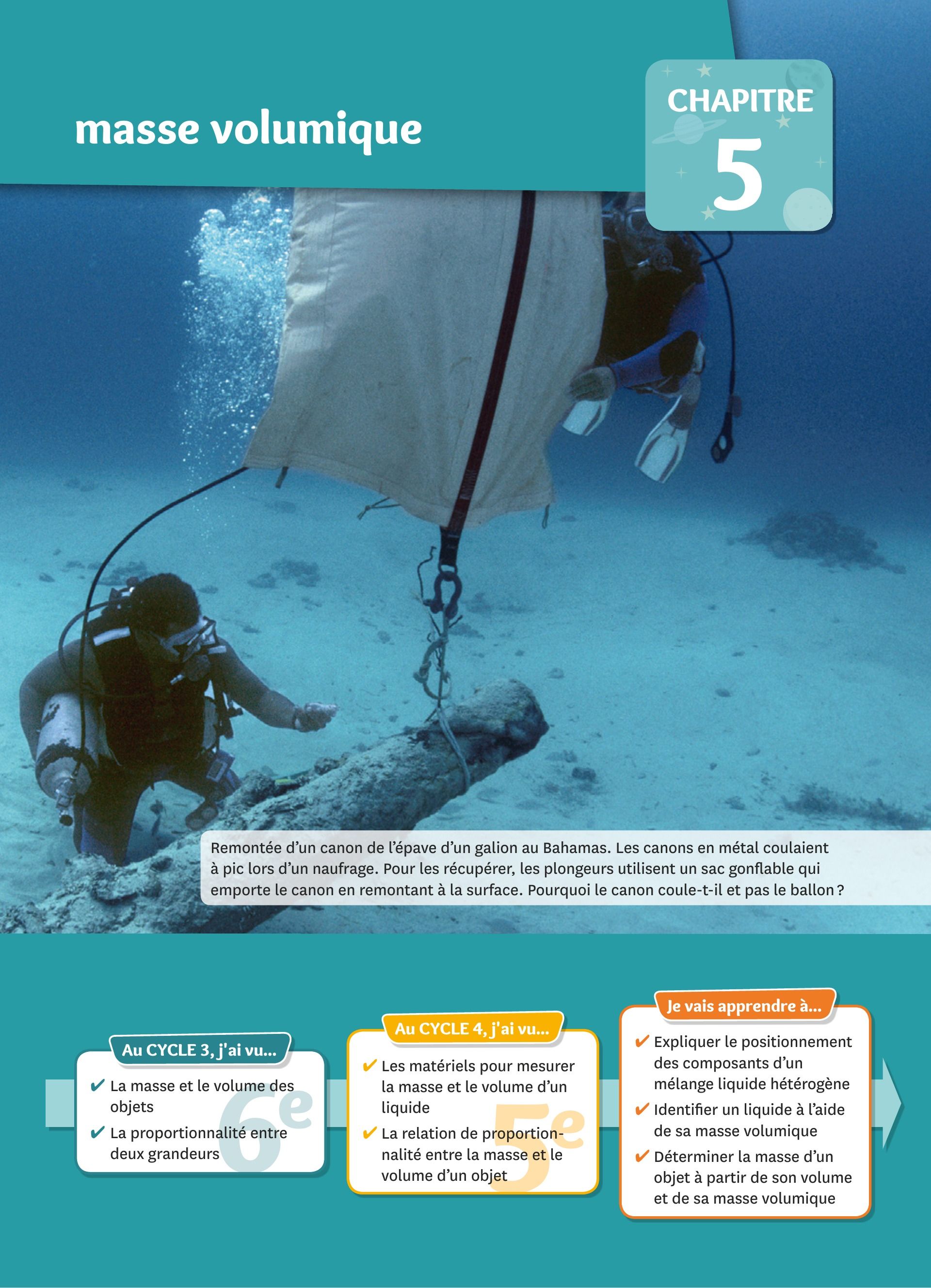 masse volumique

CHAPITRE
5

Remontée d'un canon de l'épave d'un galion au Bahamas. Les canons en métal coulaient à pic lors d'un naufrage. Pour les récupérer, les plongeurs utilisent un sac gonflable qui emporte le canon en remontant à la surface. Pourquoi le canon coule-t-il et pas le ballon ?

Au CYCLE 3, j'ai vu...
✔ La masse et le volume des objets
✔ La proportionnalité entre deux grandeurs
6e

Au CYCLE 4, j'ai vu...
✔ Les matériels pour mesurer la masse et le volume d'un liquide
✔ La relation de proportionnalité entre la masse et le volume d'un objet
5e

Je vais apprendre à...
✔ Expliquer le positionnement des composants d'un mélange liquide hétérogène
✔ Identifier un liquide à l'aide de sa masse volumique
✔ Déterminer la masse d'un objet à partir de son volume et de sa masse volumique